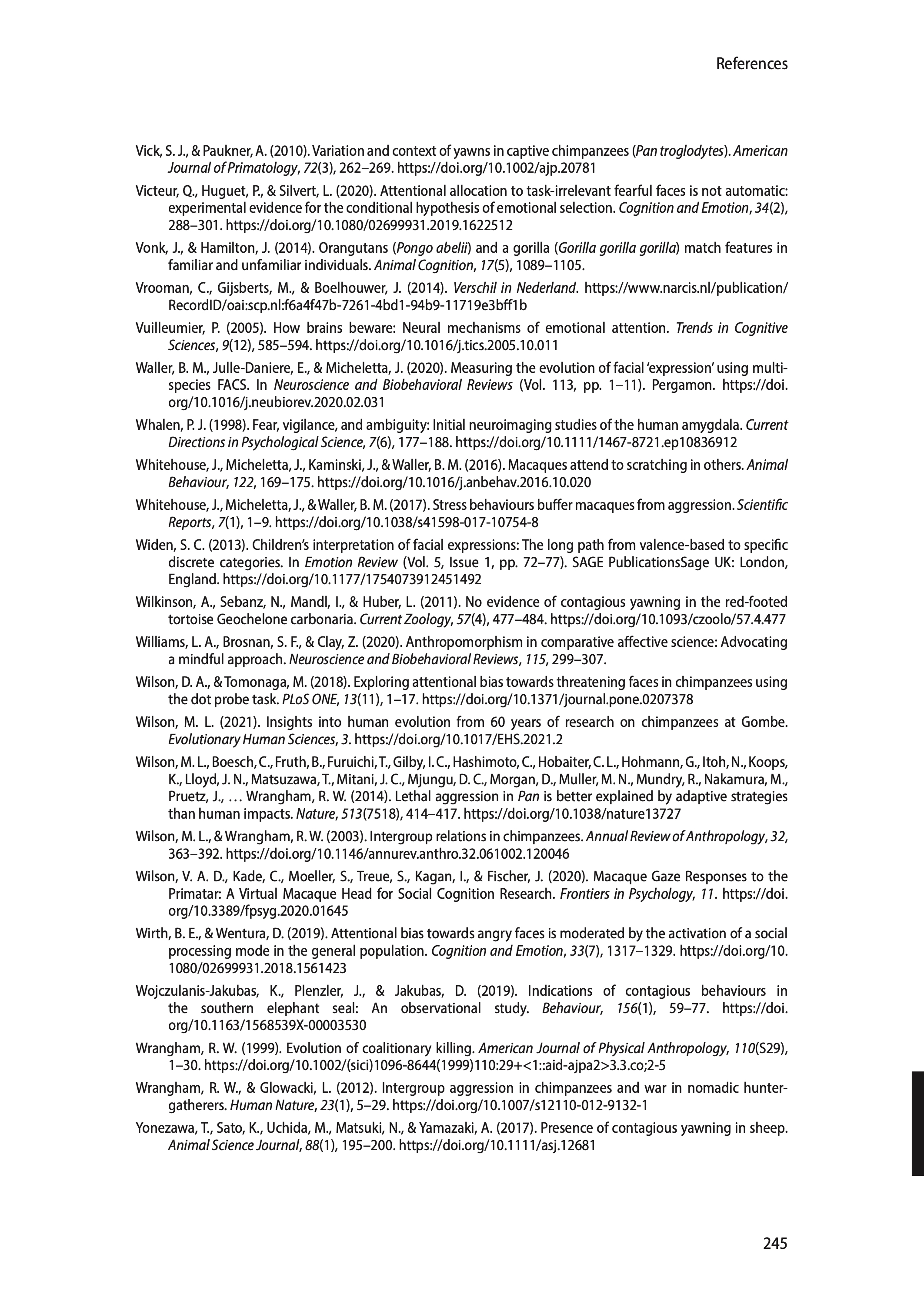 References

Vick, S. J., & Paukner, A. (2010). Variation and context of yawns in captive chimpanzees (Pan troglodytes). American Journal of Primatology, 72(3), 262–269. https://doi.org/10.1002/ajp.20781

Victeur, Q., Huguet, P., & Silvert, L. (2020). Attentional allocation to task-irrelevant fearful faces is not automatic: experimental evidence for the conditional hypothesis of emotional selection. Cognition and Emotion, 34(2), 288–301. https://doi.org/10.1080/02699931.2019.1622512

Vonk, J., & Hamilton, J. (2014). Orangutans (Pongo abelii) and a gorilla (Gorilla gorilla gorilla) match features in familiar and unfamiliar individuals. Animal Cognition, 17(5), 1089–1105.

Vrooman, C., Gijsberts, M., & Boelhouwer, J. (2014). Verschil in Nederland. https://www.narcis.nl/publication/RecordID/oai:scp.nl:f6a4f47b-7261-4bd1-94b9-11719e3bff1b

Vuilleumier, P. (2005). How brains beware: Neural mechanisms of emotional attention. Trends in Cognitive Sciences, 9(12), 585–594. https://doi.org/10.1016/j.tics.2005.10.011

Waller, B. M., Julle-Daniere, E., & Micheletta, J. (2020). Measuring the evolution of facial 'expression' using multi-species FACS. In Neuroscience and Biobehavioral Reviews (Vol. 113, pp. 1–11). Pergamon. https://doi.org/10.1016/j.neubiorev.2020.02.031

Whalen, P. J. (1998). Fear, vigilance, and ambiguity: Initial neuroimaging studies of the human amygdala. Current Directions in Psychological Science, 7(6), 177–188. https://doi.org/10.1111/1467-8721.ep10836912

Whitehouse, J., Micheletta, J., Kaminski, J., & Waller, B. M. (2016). Macaques attend to scratching in others. Animal Behaviour, 122, 169–175. https://doi.org/10.1016/j.anbehav.2016.10.020

Whitehouse, J., Micheletta, J., & Waller, B. M. (2017). Stress behaviours buffer macaques from aggression. Scientific Reports, 7(1), 1–9. https://doi.org/10.1038/s41598-017-10754-8

Widen, S. C. (2013). Children's interpretation of facial expressions: The long path from valence-based to specific discrete categories. In Emotion Review (Vol. 5, Issue 1, pp. 72–77). SAGE PublicationsSage UK: London, England. https://doi.org/10.1177/1754073912451492

Wilkinson, A., Sebanz, N., Mandl, I., & Huber, L. (2011). No evidence of contagious yawning in the red-footed tortoise Geochelone carbonaria. Current Zoology, 57(4), 477–484. https://doi.org/10.1093/czoolo/57.4.477

Williams, L. A., Brosnan, S. F., & Clay, Z. (2020). Anthropomorphism in comparative affective science: Advocating a mindful approach. Neuroscience and Biobehavioral Reviews, 115, 299–307.

Wilson, D. A., & Tomonaga, M. (2018). Exploring attentional bias towards threatening faces in chimpanzees using the dot probe task. PLoS ONE, 13(11), 1–17. https://doi.org/10.1371/journal.pone.0207378

Wilson, M. L. (2021). Insights into human evolution from 60 years of research on chimpanzees at Gombe. Evolutionary Human Sciences, 3. https://doi.org/10.1017/EHS.2021.2

Wilson, M. L., Boesch, C., Fruth, B., Furuichi, T., Gilby, I. C., Hashimoto, C., Hobaiter, C. L., Hohmann, G., Itoh, N., Koops, K., Lloyd, J. N., Matsuzawa, T., Mitani, J. C., Mjungu, D. C., Morgan, D., Muller, M. N., Mundry, R., Nakamura, M., Pruetz, J., … Wrangham, R. W. (2014). Lethal aggression in Pan is better explained by adaptive strategies than human impacts. Nature, 513(7518), 414–417. https://doi.org/10.1038/nature13727

Wilson, M. L., & Wrangham, R. W. (2003). Intergroup relations in chimpanzees. Annual Review of Anthropology, 32, 363–392. https://doi.org/10.1146/annurev.anthro.32.061002.120046

Wilson, V. A. D., Kade, C., Moeller, S., Treue, S., Kagan, I., & Fischer, J. (2020). Macaque Gaze Responses to the Primatar: A Virtual Macaque Head for Social Cognition Research. Frontiers in Psychology, 11. https://doi.org/10.3389/fpsyg.2020.01645

Wirth, B. E., & Wentura, D. (2019). Attentional bias towards angry faces is moderated by the activation of a social processing mode in the general population. Cognition and Emotion, 33(7), 1317–1329. https://doi.org/10.1080/02699931.2018.1561423

Wojczulanis-Jakubas, K., Plenzler, J., & Jakubas, D. (2019). Indications of contagious behaviours in the southern elephant seal: An observational study. Behaviour, 156(1), 59–77. https://doi.org/10.1163/1568539X-00003530

Wrangham, R. W. (1999). Evolution of coalitionary killing. American Journal of Physical Anthropology, 110(S29), 1–30. https://doi.org/10.1002/(sici)1096-8644(1999)110:29+<1::aid-ajpa2>3.3.co;2-5

Wrangham, R. W., & Glowacki, L. (2012). Intergroup aggression in chimpanzees and war in nomadic hunter-gatherers. Human Nature, 23(1), 5–29. https://doi.org/10.1007/s12110-012-9132-1

Yonezawa, T., Sato, K., Uchida, M., Matsuki, N., & Yamazaki, A. (2017). Presence of contagious yawning in sheep. Animal Science Journal, 88(1), 195–200. https://doi.org/10.1111/asj.12681

245